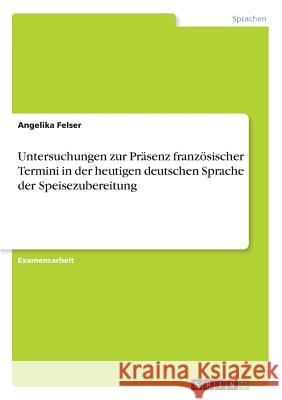 Sprachen

Angelika Felser

Untersuchungen zur Präsenz französischer Termini in der heutigen deutschen Sprache der Speisezubereitung

Examensarbeit

Kraina Książek